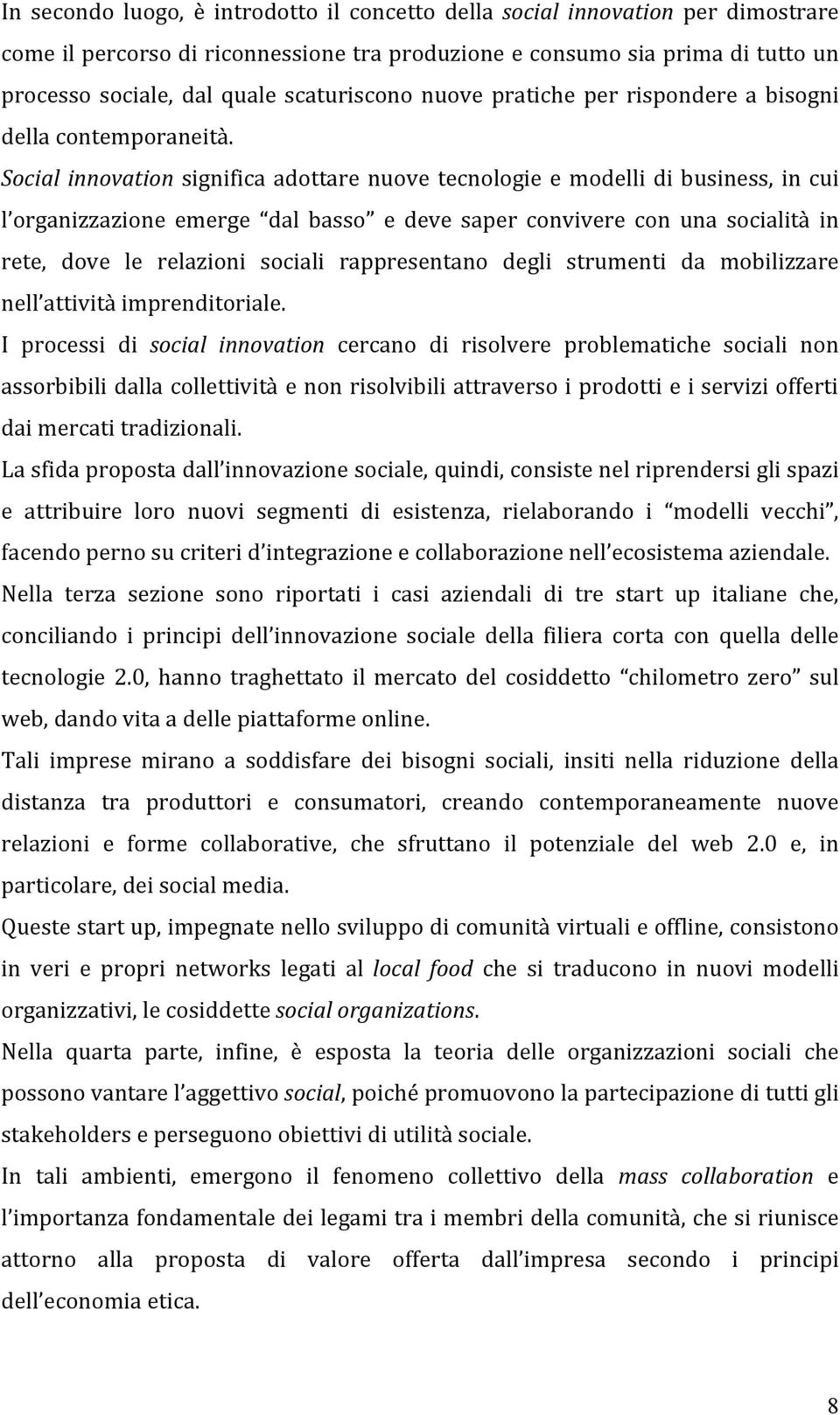 In secondo luogo, è introdotto il concetto della social innovation per dimostrare come il percorso di riconnessione tra produzione e consumo sia prima di tutto un processo sociale, dal quale scaturiscono nuove pratiche per rispondere a bisogni della contemporaneità.

Social innovation significa adottare nuove tecnologie e modelli di business, in cui l'organizzazione emerge "dal basso" e deve saper convivere con una socialità in rete, dove le relazioni sociali rappresentano degli strumenti da mobilizzare nell'attività imprenditoriale.

I processi di social innovation cercano di risolvere problematiche sociali non assorbibili dalla collettività e non risolvibili attraverso i prodotti e i servizi offerti dai mercati tradizionali.

La sfida proposta dall'innovazione sociale, quindi, consiste nel riprendersi gli spazi e attribuire loro nuovi segmenti di esistenza, rielaborando i "modelli vecchi", facendo perno su criteri d'integrazione e collaborazione nell'ecosistema aziendale.

Nella terza sezione sono riportati i casi aziendali di tre start up italiane che, conciliando i principi dell'innovazione sociale della filiera corta con quella delle tecnologie 2.0, hanno traghettato il mercato del cosiddetto "chilometro zero" sul web, dando vita a delle piattaforme online.

Tali imprese mirano a soddisfare dei bisogni sociali, insiti nella riduzione della distanza tra produttori e consumatori, creando contemporaneamente nuove relazioni e forme collaborative, che sfruttano il potenziale del web 2.0 e, in particolare, dei social media.

Queste start up, impegnate nello sviluppo di comunità virtuali e offline, consistono in veri e propri networks legati al local food che si traducono in nuovi modelli organizzativi, le cosiddette social organizations.

Nella quarta parte, infine, è esposta la teoria delle organizzazioni sociali che possono vantare l'aggettivo social, poiché promuovono la partecipazione di tutti gli stakeholders e perseguono obiettivi di utilità sociale.

In tali ambienti, emergono il fenomeno collettivo della mass collaboration e l'importanza fondamentale dei legami tra i membri della comunità, che si riunisce attorno alla proposta di valore offerta dall'impresa secondo i principi dell'economia etica.

8